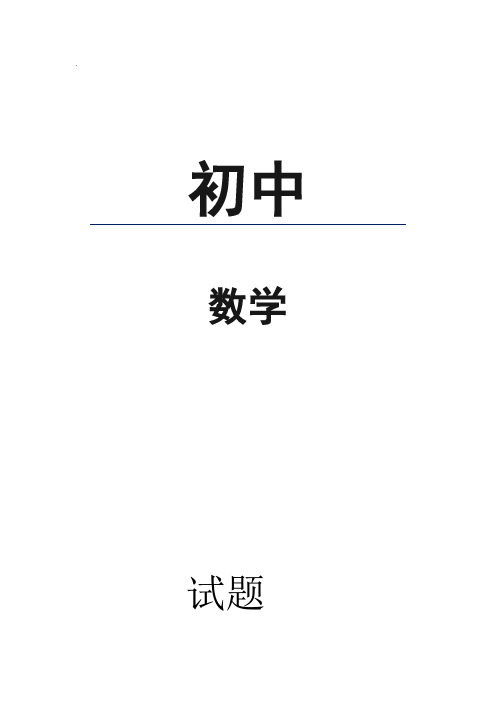 初中

数学

试题